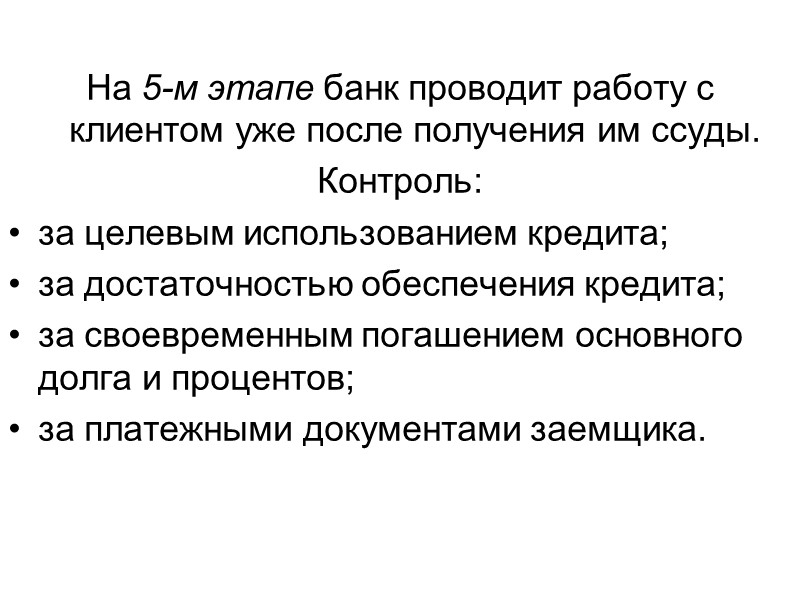 На 5-м этапе банк проводит работу с клиентом уже после получения им ссуды.

Контроль:

• за целевым использованием кредита;
• за достаточностью обеспечения кредита;
• за своевременным погашением основного долга и процентов;
• за платежными документами заемщика.